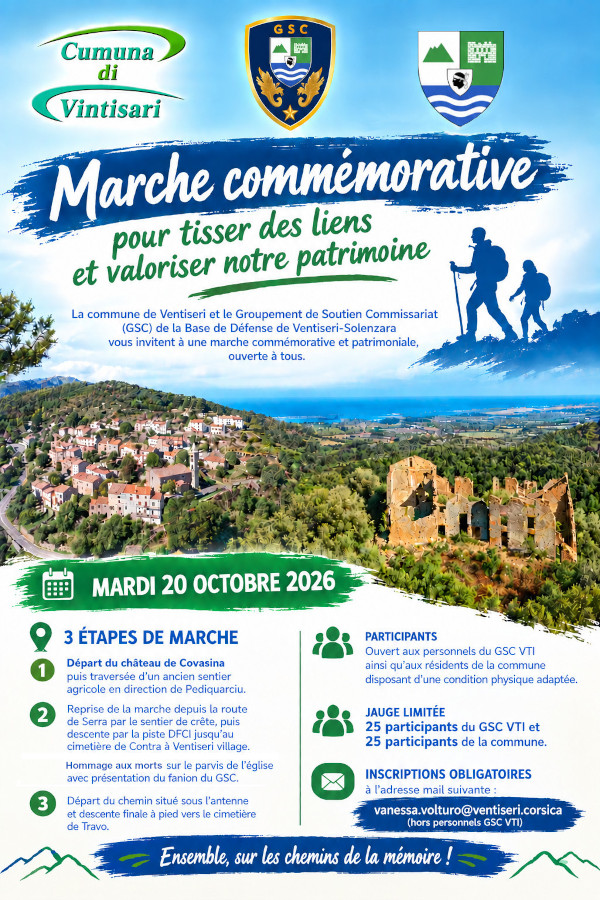 Cumuna di Vintisari

GSC

Marche commémorative

pour tisser des liens et valoriser notre patrimoine

La commune de Ventiseri et le Groupement de Soutien Commissariat (GSC) de la Base de Défense de Ventiseri-Solenzara vous invitent à une marche commémorative et patrimoniale, ouverte à tous.

MARDI 20 OCTOBRE 2026

3 ÉTAPES DE MARCHE

1 Départ du château de Covasina puis traversée d'un ancien sentier agricole en direction de Pediquarciu.

2 Reprise de la marche depuis la route de Serra par le sentier de crête, puis descente par la piste DFCI jusqu'au cimetière de Contra à Ventiseri village.

Hommage aux morts sur le parvis de l'église avec présentation du fanion du GSC.

3 Départ du chemin situé sous l'antenne et descente finale à pied vers le cimetière de Travo.

PARTICIPANTS
Ouvert aux personnels du GSC VTI ainsi qu'aux résidents de la commune disposant d'une condition physique adaptée.

JAUGE LIMITÉE
25 participants du GSC VTI et 25 participants de la commune.

INSCRIPTIONS OBLIGATOIRES
à l'adresse mail suivante :
vanessa.volturo@ventiseri.corsica
(hors personnels GSC VTI)

Ensemble, sur les chemins de la mémoire !